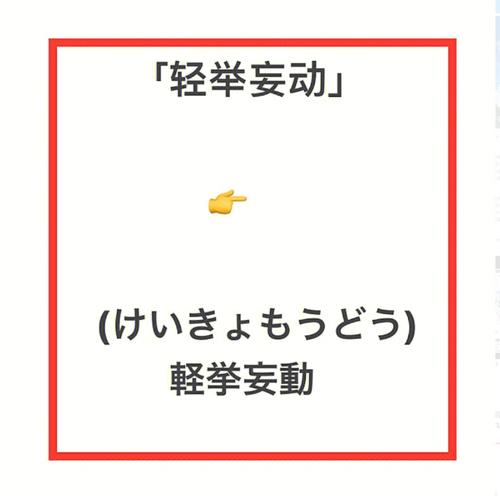 「轻举妄动」

👉

(けいきょもうどう)
軽挙妄動